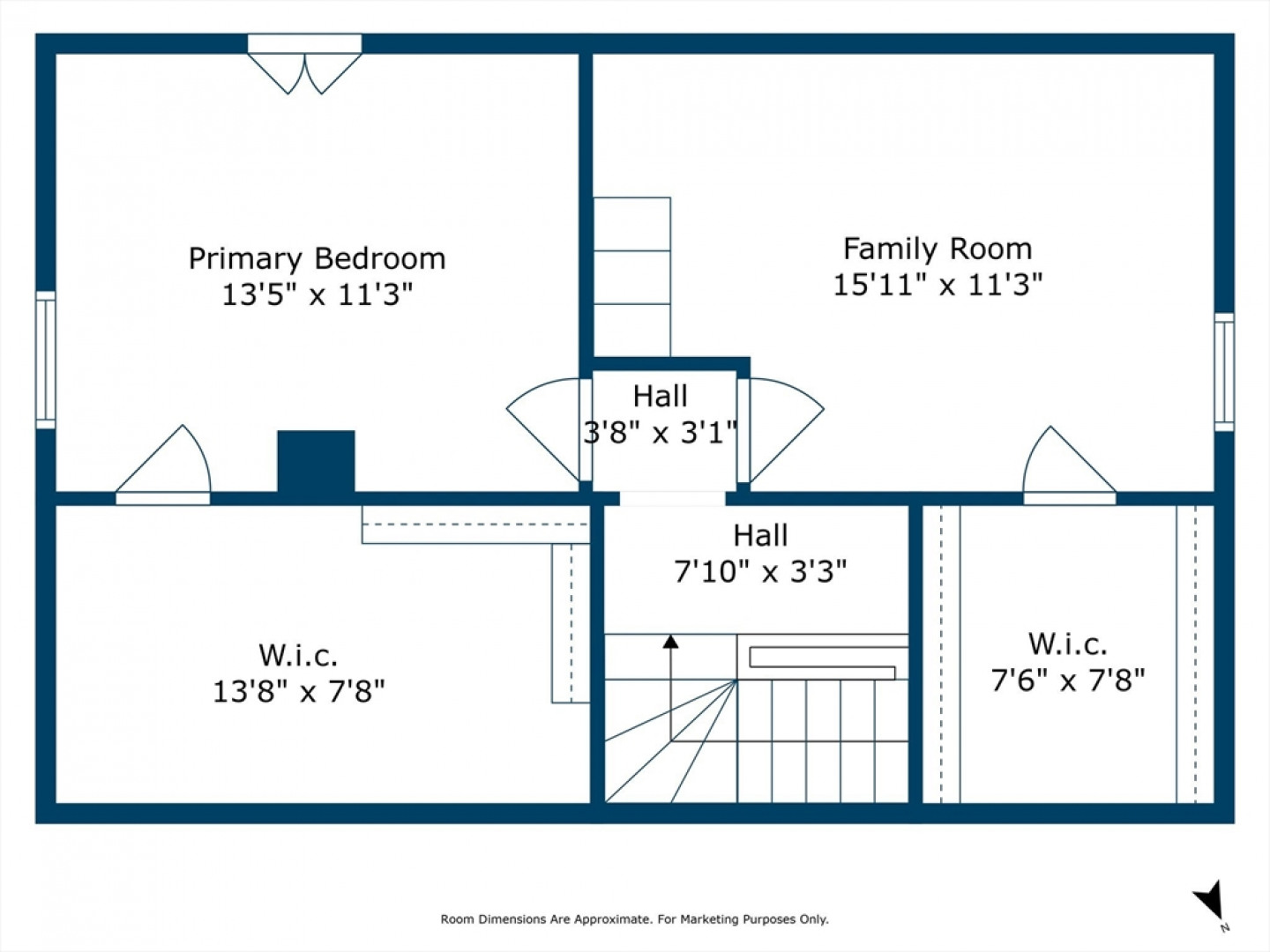 Primary Bedroom
13'5" x 11'3"

Family Room
15'11" x 11'3"

Hall
3'8" x 3'1"

Hall
7'10" x 3'3"

W.i.c.
13'8" x 7'8"

W.i.c.
7'6" x 7'8"

Room Dimensions Are Approximate. For Marketing Purposes Only.

N